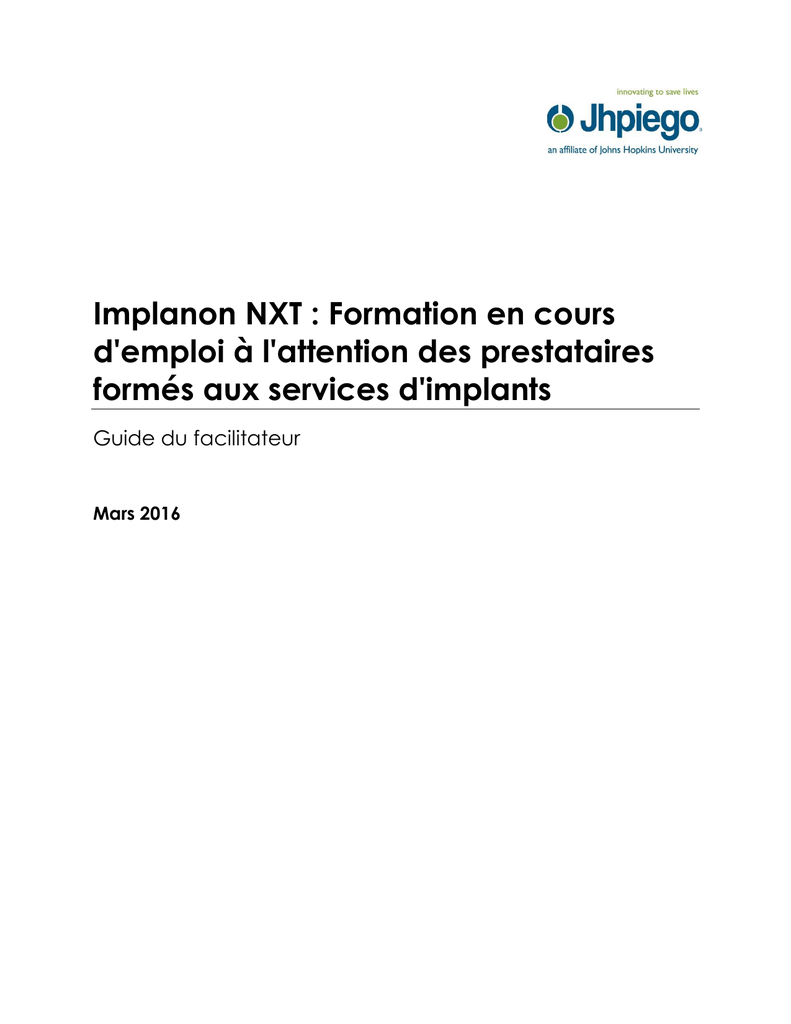 innovating to save lives
Jhpiego
an affiliate of Johns Hopkins University

Implanon NXT : Formation en cours d'emploi à l'attention des prestataires formés aux services d'implants

Guide du facilitateur

Mars 2016